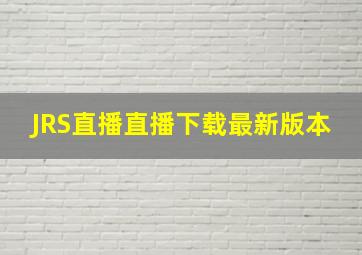 JRS直播直播下载最新版本